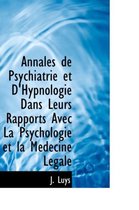 Annales de Psychiatrie et D'Hypnologie Dans Leurs Rapports Avec La Psychologie et la Medecine Legale

J. Luys